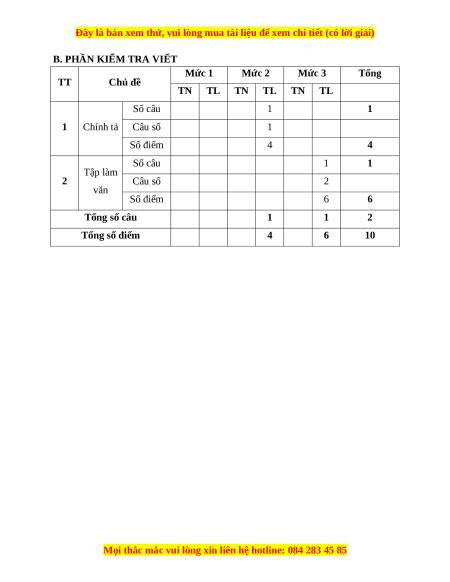 Đây là bản xem thử, vui lòng mua tài liệu để xem chi tiết (có lời giải)

B. PHẦN KIỂM TRA VIẾT

| TT | Chủ đề | | Mức 1 | | Mức 2 | | Mức 3 | | Tổng |
|---|---|---|---|---|---|---|---|---|---|
| | | | TN | TL | TN | TL | TN | TL | |
| 1 | Chính tả | Số câu | | | | 1 | | | 1 |
| | | Câu số | | | | 1 | | | |
| | | Số điểm | | | | 4 | | | 4 |
| 2 | Tập làm văn | Số câu | | | | | | 1 | 1 |
| | | Câu số | | | | | | 2 | |
| | | Số điểm | | | | | | 6 | 6 |
| Tổng số câu | | | | | | 1 | | 1 | 2 |
| Tổng số điểm | | | | | | 4 | | 6 | 10 |

Mọi thắc mắc vui lòng xin liên hệ hotline: 084 283 45 85